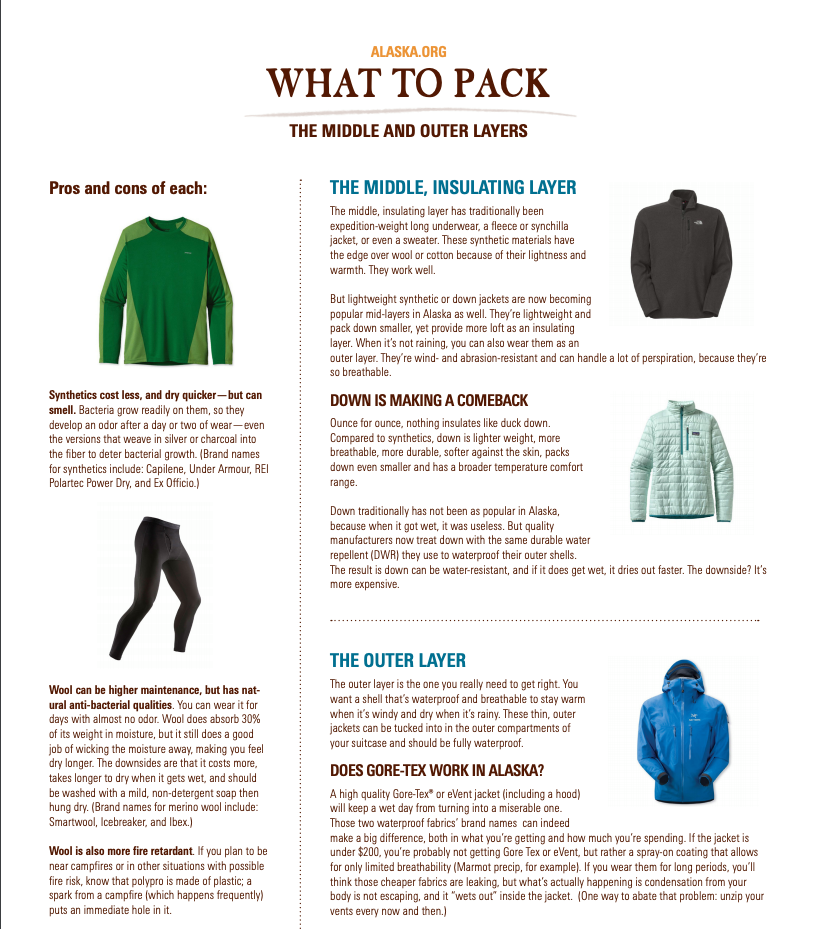 ALASKA.ORG
WHAT TO PACK

THE MIDDLE AND OUTER LAYERS

Pros and cons of each:

Synthetics cost less, and dry quicker—but can smell. Bacteria grow readily on them, so they develop an odor after a day or two of wear—even the versions that weave in silver or charcoal into the fiber to deter bacterial growth. (Brand names for synthetics include: Capilene, Under Armour, REI Polartec Power Dry, and Ex Officio.)

Wool can be higher maintenance, but has natural anti-bacterial qualities. You can wear it for days with almost no odor. Wool does absorb 30% of its weight in moisture, but it still does a good job of wicking the moisture away, making you feel dry longer. The downsides are that it costs more, takes longer to dry when it gets wet, and should be washed with a mild, non-detergent soap then hung dry. (Brand names for merino wool include: Smartwool, Icebreaker, and Ibex.)

Wool is also more fire retardant. If you plan to be near campfires or in other situations with possible fire risk, know that polypro is made of plastic; a spark from a campfire (which happens frequently) puts an immediate hole in it.

THE MIDDLE, INSULATING LAYER

The middle, insulating layer has traditionally been expedition-weight long underwear, a fleece or synchilla jacket, or even a sweater. These synthetic materials have the edge over wool or cotton because of their lightness and warmth. They work well.

But lightweight synthetic or down jackets are now becoming popular mid-layers in Alaska as well. They're lightweight and pack down smaller, yet provide more loft as an insulating layer. When it's not raining, you can also wear them as an outer layer. They're wind- and abrasion-resistant and can handle a lot of perspiration, because they're so breathable.

DOWN IS MAKING A COMEBACK

Ounce for ounce, nothing insulates like duck down. Compared to synthetics, down is lighter weight, more breathable, more durable, softer against the skin, packs down even smaller and has a broader temperature comfort range.

Down traditionally has not been as popular in Alaska, because when it got wet, it was useless. But quality manufacturers now treat down with the same durable water repellent (DWR) they use to waterproof their outer shells. The result is down can be water-resistant, and if it does get wet, it dries out faster. The downside? It's more expensive.

THE OUTER LAYER

The outer layer is the one you really need to get right. You want a shell that's waterproof and breathable to stay warm when it's windy and dry when it's rainy. These thin, outer jackets can be tucked into in the outer compartments of your suitcase and should be fully waterproof.

DOES GORE-TEX WORK IN ALASKA?

A high quality Gore-Tex® or eVent jacket (including a hood) will keep a wet day from turning into a miserable one. Those two waterproof fabrics' brand names can indeed make a big difference, both in what you're getting and how much you're spending. If the jacket is under $200, you're probably not getting Gore Tex or eVent, but rather a spray-on coating that allows for only limited breathability (Marmot precip, for example). If you wear them for long periods, you'll think those cheaper fabrics are leaking, but what's actually happening is condensation from your body is not escaping, and it "wets out" inside the jacket. (One way to abate that problem: unzip your vents every now and then.)